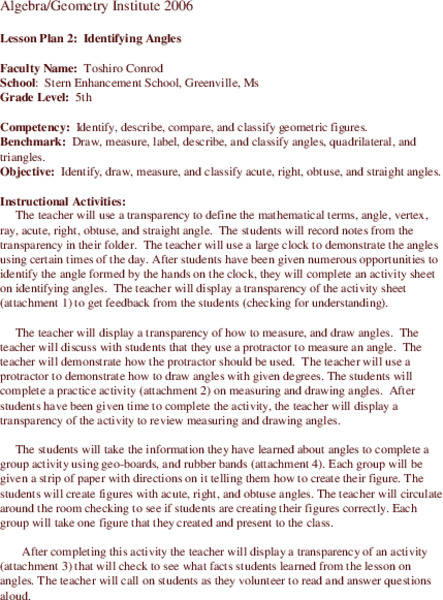 Algebra/Geometry Institute 2006

Lesson Plan 2: Identifying Angles

Faculty Name: Toshiro Conrod
School: Stern Enhancement School, Greenville, Ms
Grade Level: 5th

Competency: Identify, describe, compare, and classify geometric figures.
Benchmark: Draw, measure, label, describe, and classify angles, quadrilateral, and triangles.
Objective: Identify, draw, measure, and classify acute, right, obtuse, and straight angles.

Instructional Activities:
The teacher will use a transparency to define the mathematical terms, angle, vertex, ray, acute, right, obtuse, and straight angle. The students will record notes from the transparency in their folder. The teacher will use a large clock to demonstrate the angles using certain times of the day. After students have been given numerous opportunities to identify the angle formed by the hands on the clock, they will complete an activity sheet on identifying angles. The teacher will display a transparency of the activity sheet (attachment 1) to get feedback from the students (checking for understanding).

The teacher will display a transparency of how to measure, and draw angles. The teacher will discuss with students that they use a protractor to measure an angle. The teacher will demonstrate how the protractor should be used. The teacher will use a protractor to demonstrate how to draw angles with given degrees. The students will complete a practice activity (attachment 2) on measuring and drawing angles. After students have been given time to complete the activity, the teacher will display a transparency of the activity to review measuring and drawing angles.

The students will take the information they have learned about angles to complete a group activity using geo-boards, and rubber bands (attachment 4). Each group will be given a strip of paper with directions on it telling them how to create their figure. The students will create figures with acute, right, and obtuse angles. The teacher will circulate around the room checking to see if students are creating their figures correctly. Each group will take one figure that they created and present to the class.

After completing this activity the teacher will display a transparency of an activity (attachment 3) that will check to see what facts students learned from the lesson on angles. The teacher will call on students as they volunteer to read and answer questions aloud.